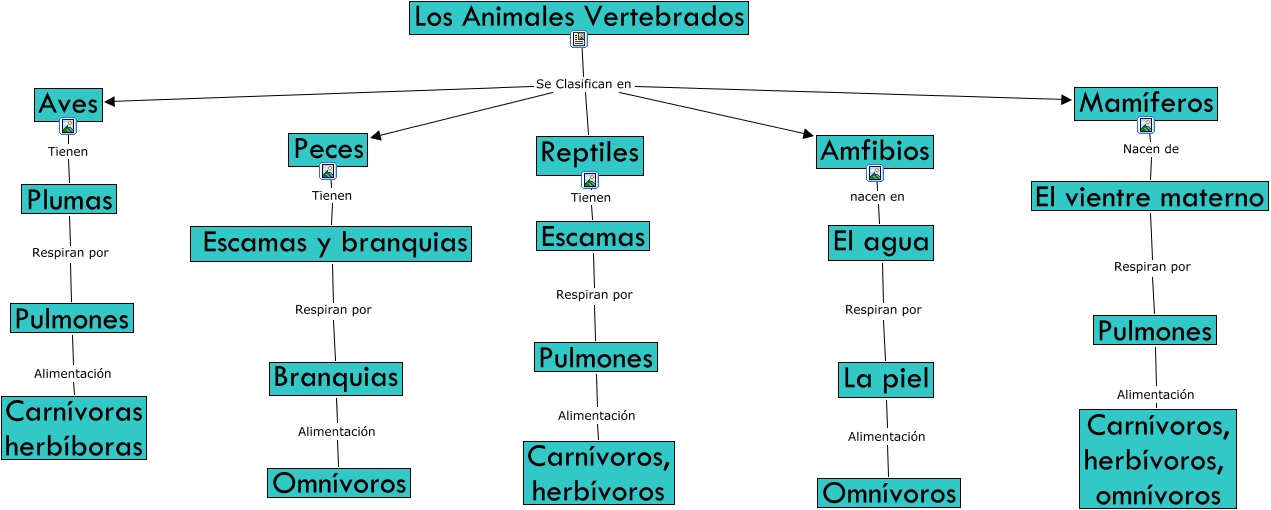 Los Animales Vertebrados

Se Clasifican en

Aves
Tienen
Plumas
Respiran por
Pulmones
Alimentación
Carnívoras herbíboras

Peces
Tienen
Escamas y branquias
Respiran por
Branquias
Alimentación
Omnívoros

Reptiles
Tienen
Escamas
Respiran por
Pulmones
Alimentación
Carnívoros, herbívoros

Amfibios
nacen en
El agua
Respiran por
La piel
Alimentación
Omnívoros

Mamíferos
Nacen de
El vientre materno
Respiran por
Pulmones
Alimentación
Carnívoros, herbívoros, omnívoros